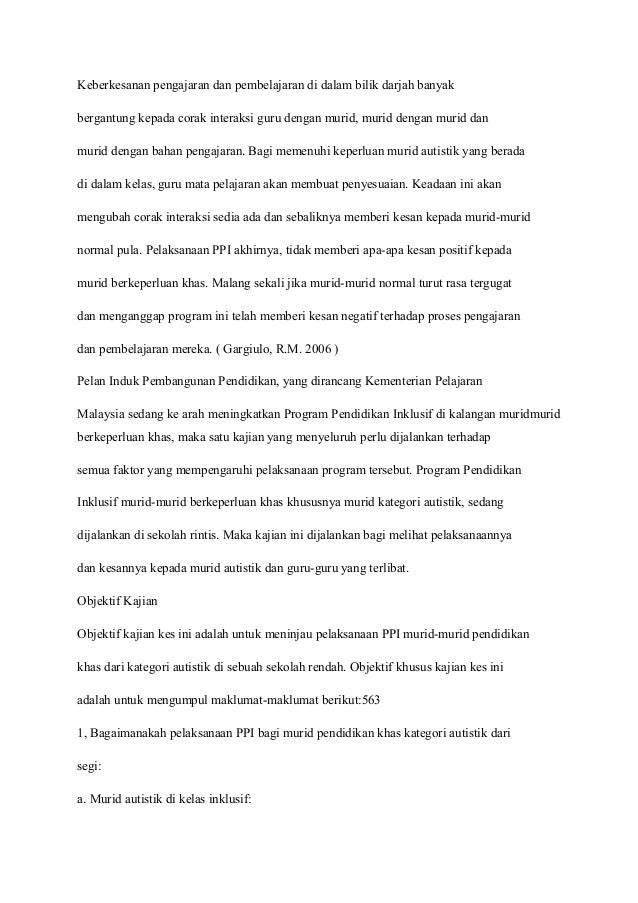 Keberkesanan pengajaran dan pembelajaran di dalam bilik darjah banyak bergantung kepada corak interaksi guru dengan murid, murid dengan murid dan murid dengan bahan pengajaran. Bagi memenuhi keperluan murid autistik yang berada di dalam kelas, guru mata pelajaran akan membuat penyesuaian. Keadaan ini akan mengubah corak interaksi sedia ada dan sebaliknya memberi kesan kepada murid-murid normal pula. Pelaksanaan PPI akhirnya, tidak memberi apa-apa kesan positif kepada murid berkeperluan khas. Malang sekali jika murid-murid normal turut rasa tergugat dan menganggap program ini telah memberi kesan negatif terhadap proses pengajaran dan pembelajaran mereka. ( Gargiulo, R.M. 2006 )

Pelan Induk Pembangunan Pendidikan, yang dirancang Kementerian Pelajaran Malaysia sedang ke arah meningkatkan Program Pendidikan Inklusif di kalangan muridmurid berkeperluan khas, maka satu kajian yang menyeluruh perlu dijalankan terhadap semua faktor yang mempengaruhi pelaksanaan program tersebut. Program Pendidikan Inklusif murid-murid berkeperluan khas khususnya murid kategori autistik, sedang dijalankan di sekolah rintis. Maka kajian ini dijalankan bagi melihat pelaksanaannya dan kesannya kepada murid autistik dan guru-guru yang terlibat.

Objektif Kajian

Objektif kajian kes ini adalah untuk meninjau pelaksanaan PPI murid-murid pendidikan khas dari kategori autistik di sebuah sekolah rendah. Objektif khusus kajian kes ini adalah untuk mengumpul maklumat-maklumat berikut:563

1, Bagaimanakah pelaksanaan PPI bagi murid pendidikan khas kategori autistik dari segi:

a. Murid autistik di kelas inklusif: